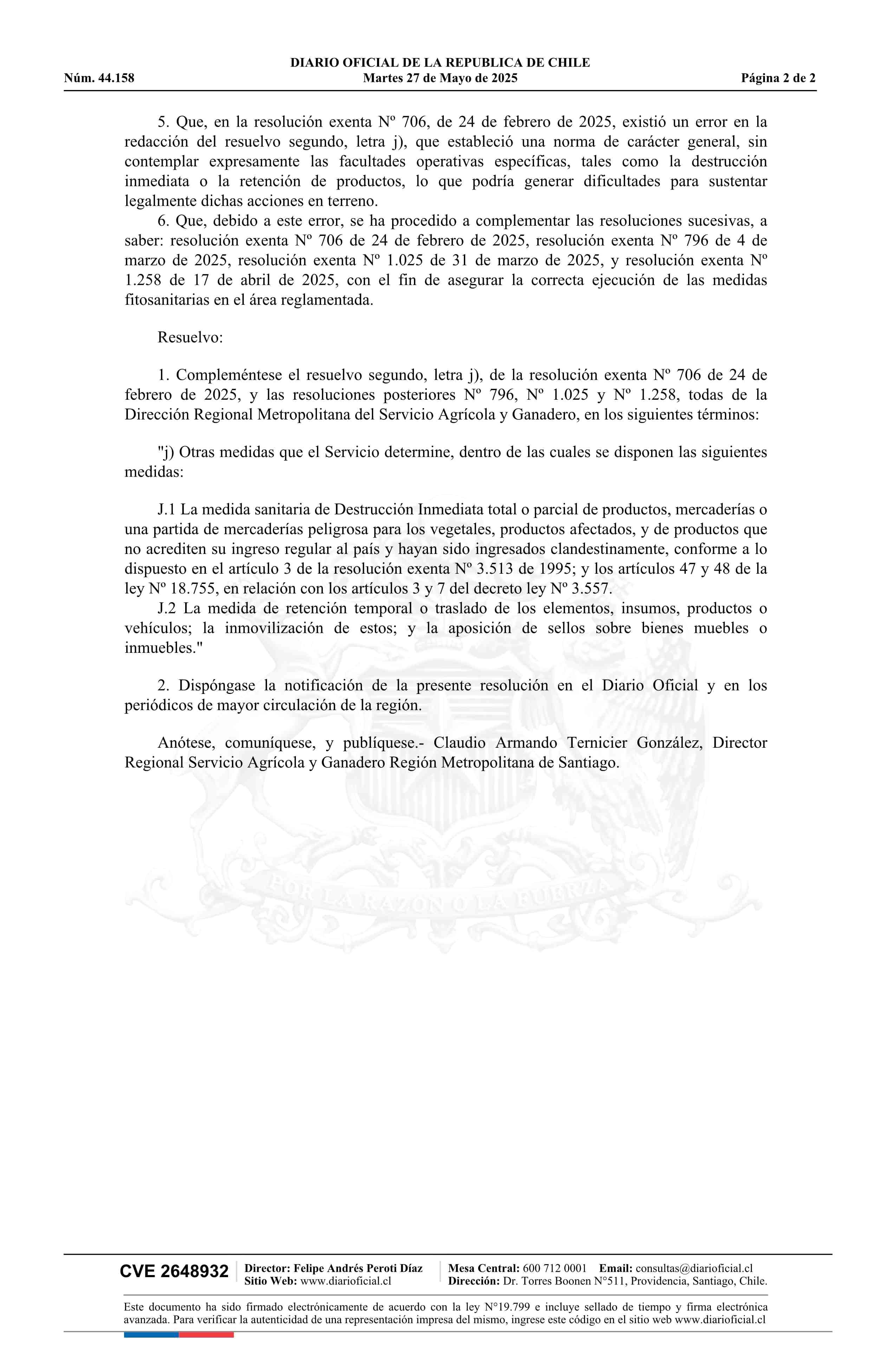 DIARIO OFICIAL DE LA REPUBLICA DE CHILE
Núm. 44.158 Martes 27 de Mayo de 2025 Página 2 de 2

5. Que, en la resolución exenta Nº 706, de 24 de febrero de 2025, existió un error en la redacción del resuelvo segundo, letra j), que estableció una norma de carácter general, sin contemplar expresamente las facultades operativas específicas, tales como la destrucción inmediata o la retención de productos, lo que podría generar dificultades para sustentar legalmente dichas acciones en terreno.

6. Que, debido a este error, se ha procedido a complementar las resoluciones sucesivas, a saber: resolución exenta Nº 706 de 24 de febrero de 2025, resolución exenta Nº 796 de 4 de marzo de 2025, resolución exenta Nº 1.025 de 31 de marzo de 2025, y resolución exenta Nº 1.258 de 17 de abril de 2025, con el fin de asegurar la correcta ejecución de las medidas fitosanitarias en el área reglamentada.

Resuelvo:

1. Compleméntese el resuelvo segundo, letra j), de la resolución exenta Nº 706 de 24 de febrero de 2025, y las resoluciones posteriores Nº 796, Nº 1.025 y Nº 1.258, todas de la Dirección Regional Metropolitana del Servicio Agrícola y Ganadero, en los siguientes términos:

"j) Otras medidas que el Servicio determine, dentro de las cuales se disponen las siguientes medidas:

J.1 La medida sanitaria de Destrucción Inmediata total o parcial de productos, mercaderías o una partida de mercaderías peligrosa para los vegetales, productos afectados, y de productos que no acrediten su ingreso regular al país y hayan sido ingresados clandestinamente, conforme a lo dispuesto en el artículo 3 de la resolución exenta Nº 3.513 de 1995; y los artículos 47 y 48 de la ley Nº 18.755, en relación con los artículos 3 y 7 del decreto ley Nº 3.557.

J.2 La medida de retención temporal o traslado de los elementos, insumos, productos o vehículos; la inmovilización de estos; y la aposición de sellos sobre bienes muebles o inmuebles."

2. Dispóngase la notificación de la presente resolución en el Diario Oficial y en los periódicos de mayor circulación de la región.

Anótese, comuníquese, y publíquese.- Claudio Armando Ternicier González, Director Regional Servicio Agrícola y Ganadero Región Metropolitana de Santiago.

POR LA RAZON O LA FUERZA

CVE 2648932 Director: Felipe Andrés Peroti Díaz Sitio Web: www.diarioficial.cl Mesa Central: 600 712 0001 Email: consultas@diarioficial.cl Dirección: Dr. Torres Boonen N°511, Providencia, Santiago, Chile.

Este documento ha sido firmado electrónicamente de acuerdo con la ley N°19.799 e incluye sellado de tiempo y firma electrónica avanzada. Para verificar la autenticidad de una representación impresa del mismo, ingrese este código en el sitio web www.diarioficial.cl